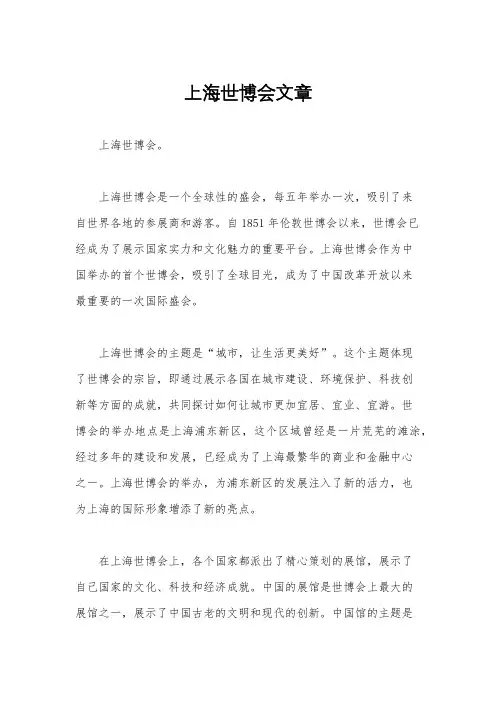 上海世博会文章

上海世博会。

上海世博会是一个全球性的盛会，每五年举办一次，吸引了来自世界各地的参展商和游客。自1851年伦敦世博会以来，世博会已经成为了展示国家实力和文化魅力的重要平台。上海世博会作为中国举办的首个世博会，吸引了全球目光，成为了中国改革开放以来最重要的一次国际盛会。

上海世博会的主题是“城市，让生活更美好”。这个主题体现了世博会的宗旨，即通过展示各国在城市建设、环境保护、科技创新等方面的成就，共同探讨如何让城市更加宜居、宜业、宜游。世博会的举办地点是上海浦东新区，这个区域曾经是一片荒芜的滩涂，经过多年的建设和发展，已经成为了上海最繁华的商业和金融中心之一。上海世博会的举办，为浦东新区的发展注入了新的活力，也为上海的国际形象增添了新的亮点。

在上海世博会上，各个国家都派出了精心策划的展馆，展示了自己国家的文化、科技和经济成就。中国的展馆是世博会上最大的展馆之一，展示了中国古老的文明和现代的创新。中国馆的主题是